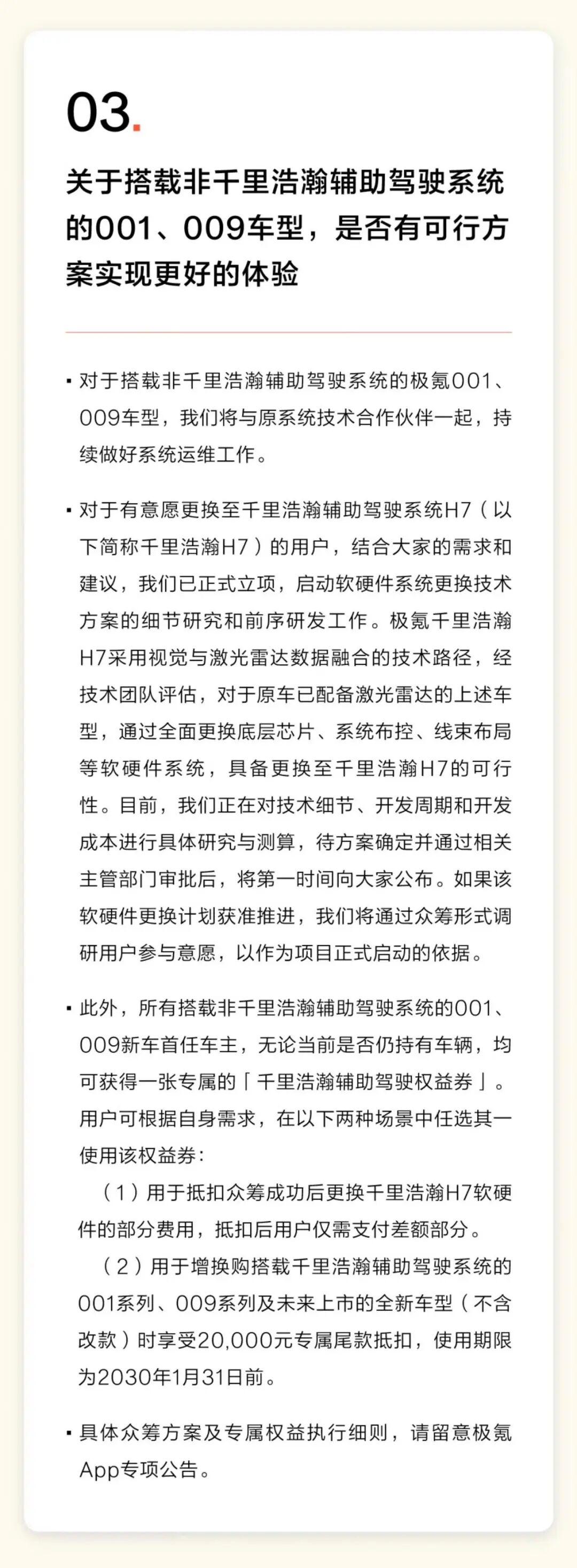 03.

关于搭载非千里浩瀚辅助驾驶系统的001、009车型，是否有可行方案实现更好的体验

▪ 对于搭载非千里浩瀚辅助驾驶系统的极氪001、009车型，我们将与原系统技术合作伙伴一起，持续做好系统运维工作。

▪ 对于有意愿更换至千里浩瀚辅助驾驶系统H7（以下简称千里浩瀚H7）的用户，结合大家的需求和建议，我们已正式立项，启动软硬件系统更换技术方案的细节研究和前序研发工作。极氪千里浩瀚H7采用视觉与激光雷达数据融合的技术路径，经技术团队评估，对于原车已配备激光雷达的上述车型，通过全面更换底层芯片、系统布控、线束布局等软硬件系统，具备更换至千里浩瀚H7的可行性。目前，我们正在对技术细节、开发周期和开发成本进行具体研究与测算，待方案确定并通过相关主管部门审批后，将第一时间向大家公布。如果该软硬件更换计划获准推进，我们将通过众筹形式调研用户参与意愿，以作为项目正式启动的依据。

▪ 此外，所有搭载非千里浩瀚辅助驾驶系统的001、009新车首任车主，无论当前是否仍持有车辆，均可获得一张专属的「千里浩瀚辅助驾驶权益券」。用户可根据自身需求，在以下两种场景中任选其一使用该权益券：
（1）用于抵扣众筹成功后更换千里浩瀚H7软硬件的部分费用，抵扣后用户仅需支付差额部分。
（2）用于增换购搭载千里浩瀚辅助驾驶系统的001系列、009系列及未来上市的全新车型（不含改款）时享受20,000元专属尾款抵扣，使用期限为2030年1月31日前。

▪ 具体众筹方案及专属权益执行细则，请留意极氪App专项公告。